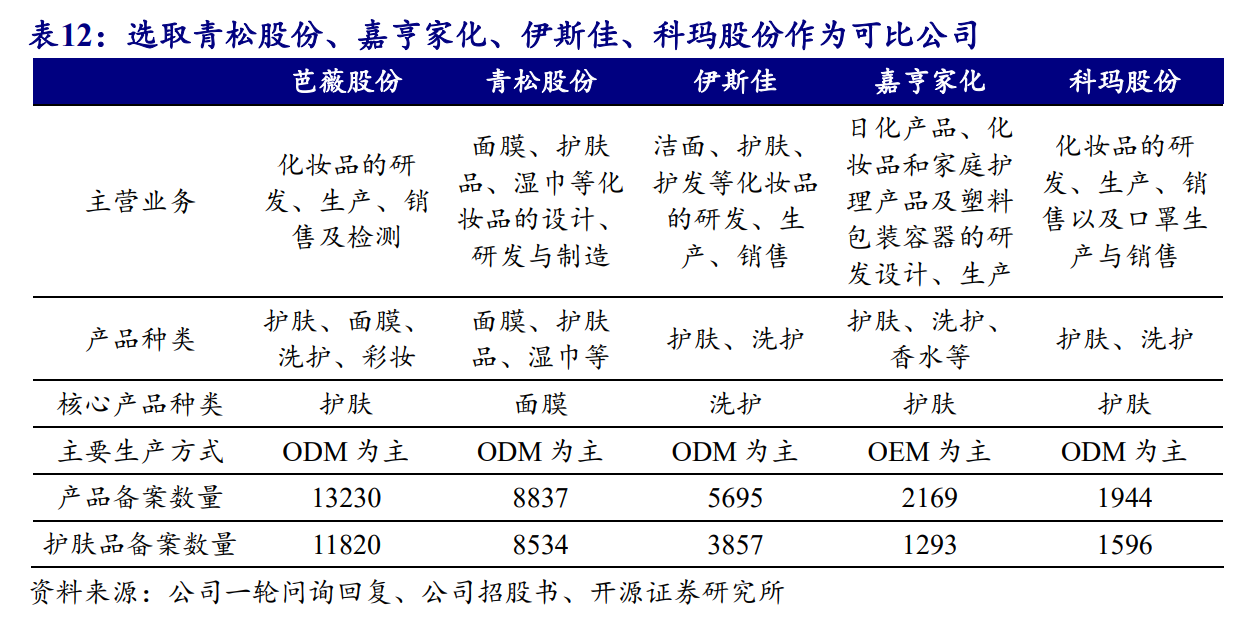 表12：选取青松股份、嘉亨家化、伊斯佳、科玛股份作为可比公司

|  | 芭薇股份 | 青松股份 | 伊斯佳 | 嘉亨家化 | 科玛股份 |
|---|---|---|---|---|---|
| 主营业务 | 化妆品的研发、生产、销售及检测 | 面膜、护肤品、湿巾等化妆品的设计、研发与制造 | 洁面、护肤、护发等化妆品的研发、生产、销售 | 日化产品、化妆品和家庭护理产品及塑料包装容器的研发设计、生产 | 化妆品的研发、生产、销售以及口罩生产与销售 |
| 产品种类 | 护肤、面膜、洗护、彩妆 | 面膜、护肤品、湿巾等 | 护肤、洗护 | 护肤、洗护、香水等 | 护肤、洗护 |
| 核心产品种类 | 护肤 | 面膜 | 洗护 | 护肤 | 护肤 |
| 主要生产方式 | ODM为主 | ODM为主 | ODM为主 | OEM为主 | ODM为主 |
| 产品备案数量 | 13230 | 8837 | 5695 | 2169 | 1944 |
| 护肤品备案数量 | 11820 | 8534 | 3857 | 1293 | 1596 |

资料来源：公司一轮问询回复、公司招股书、开源证券研究所